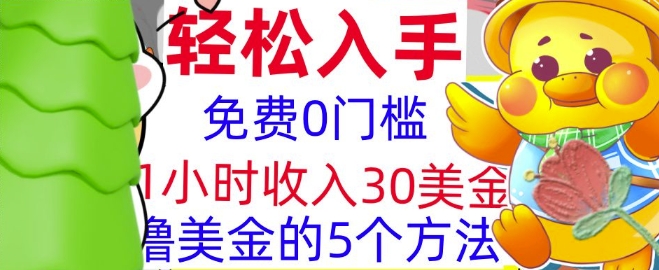 轻松入手

免费0门槛

1小时收入30美金

撸美金的5个方法